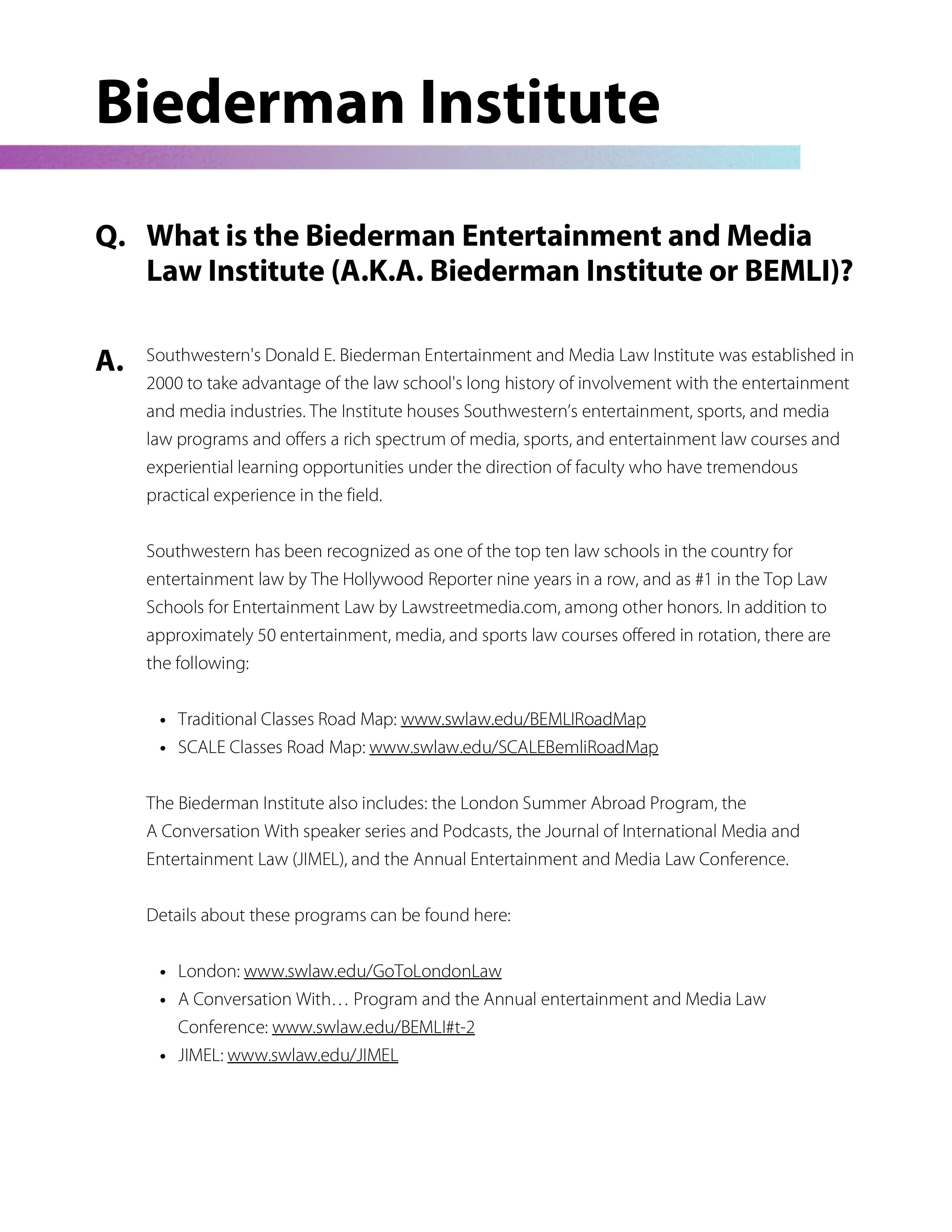 Biederman Institute

Q. What is the Biederman Entertainment and Media Law Institute (A.K.A. Biederman Institute or BEMLI)?

A. Southwestern's Donald E. Biederman Entertainment and Media Law Institute was established in 2000 to take advantage of the law school's long history of involvement with the entertainment and media industries. The Institute houses Southwestern's entertainment, sports, and media law programs and offers a rich spectrum of media, sports, and entertainment law courses and experiential learning opportunities under the direction of faculty who have tremendous practical experience in the field.

Southwestern has been recognized as one of the top ten law schools in the country for entertainment law by The Hollywood Reporter nine years in a row, and as #1 in the Top Law Schools for Entertainment Law by Lawstreetmedia.com, among other honors. In addition to approximately 50 entertainment, media, and sports law courses offered in rotation, there are the following:

• Traditional Classes Road Map: www.swlaw.edu/BEMLIRoadMap
• SCALE Classes Road Map: www.swlaw.edu/SCALEBemliRoadMap

The Biederman Institute also includes: the London Summer Abroad Program, the A Conversation With speaker series and Podcasts, the Journal of International Media and Entertainment Law (JIMEL), and the Annual Entertainment and Media Law Conference.

Details about these programs can be found here:

• London: www.swlaw.edu/GoToLondonLaw
• A Conversation With… Program and the Annual entertainment and Media Law Conference: www.swlaw.edu/BEMLI#t-2
• JIMEL: www.swlaw.edu/JIMEL